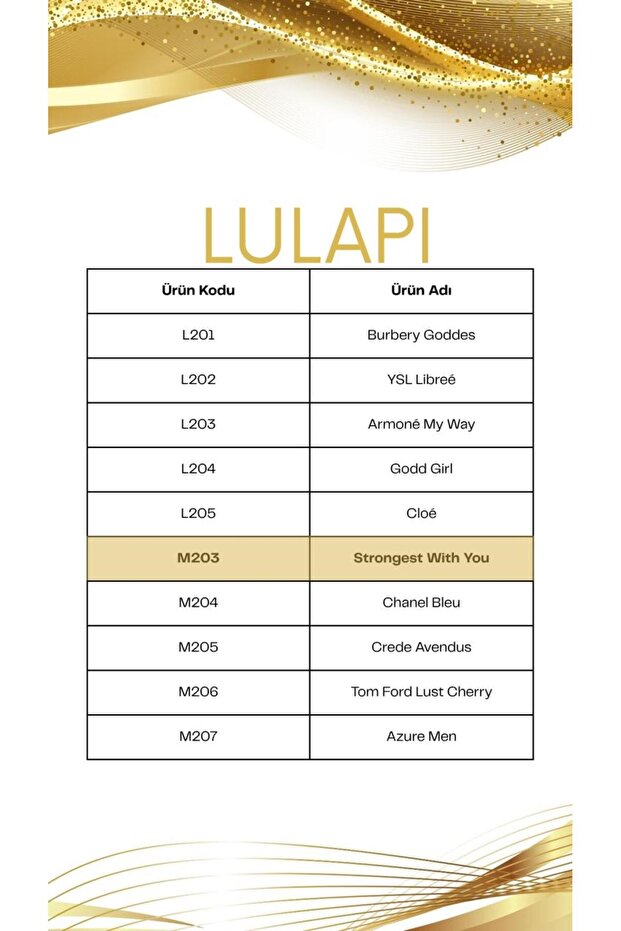 LULAPI

| Ürün Kodu | Ürün Adı |
|---|---|
| L201 | Burbery Goddes |
| L202 | YSL Libreé |
| L203 | Armoné My Way |
| L204 | Godd Girl |
| L205 | Cloé |
| M203 | Strongest With You |
| M204 | Chanel Bleu |
| M205 | Crede Avendus |
| M206 | Tom Ford Lust Cherry |
| M207 | Azure Men |